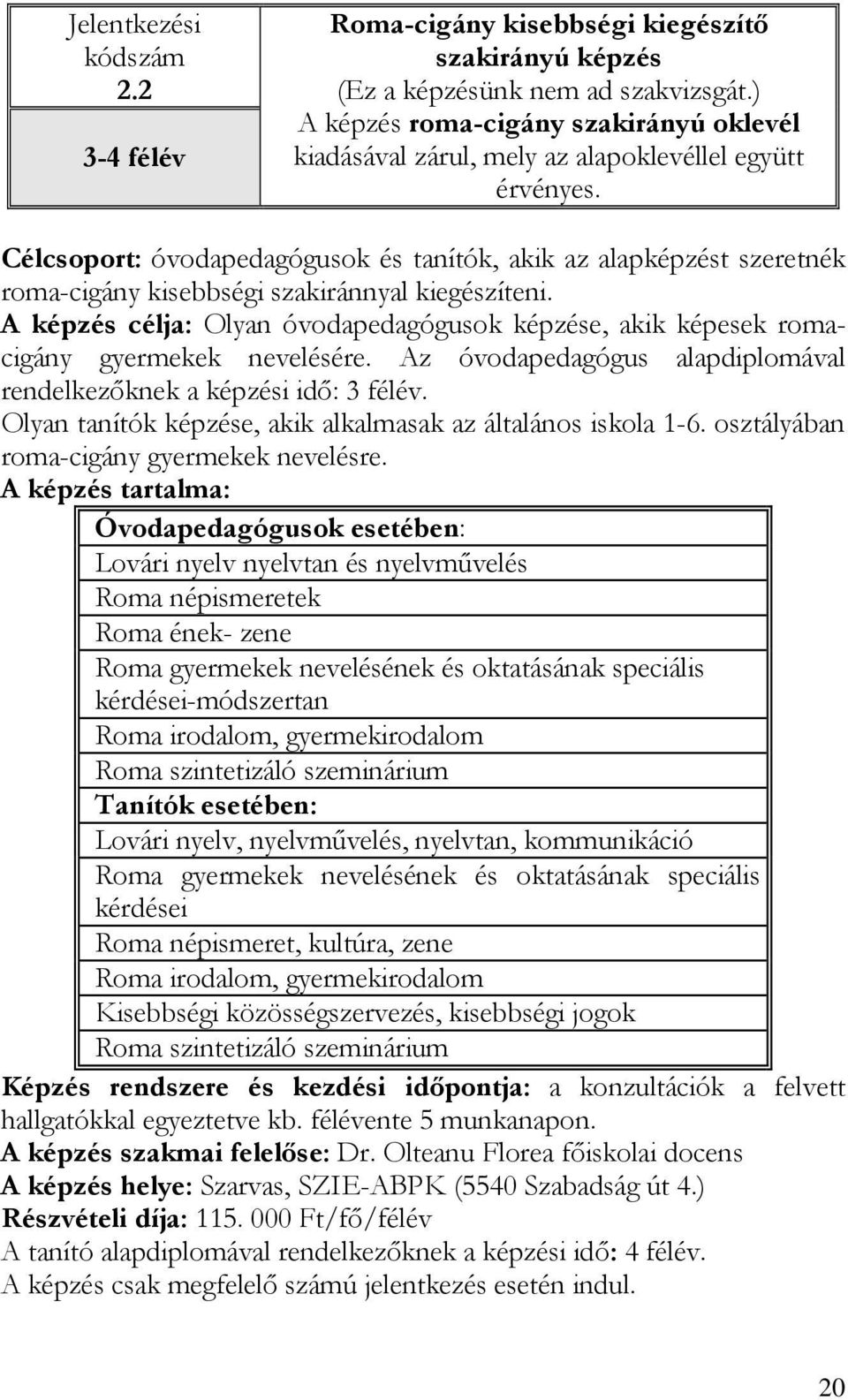 | Jelentkezési kódszám 2.2 | Roma-cigány kisebbségi kiegészítő szakirányú képzés (Ez a képzésünk nem ad szakvizsgát.) |
|---|---|
| 3-4 félév | A képzés roma-cigány szakirányú oklevél kiadásával zárul, mely az alapoklevéllel együtt érvényes. |

Célcsoport: óvodapedagógusok és tanítók, akik az alapképzést szeretnék roma-cigány kisebbségi szakiránnyal kiegészíteni.
A képzés célja: Olyan óvodapedagógusok képzése, akik képesek roma-cigány gyermekek nevelésére. Az óvodapedagógus alapdiplomával rendelkezőknek a képzési idő: 3 félév.
Olyan tanítók képzése, akik alkalmasak az általános iskola 1-6. osztályában roma-cigány gyermekek nevelésre.
A képzés tartalma:

| Óvodapedagógusok esetében: |
|---|
| Lovári nyelv nyelvtan és nyelvművelés |
| Roma népismeretek |
| Roma ének- zene |
| Roma gyermekek nevelésének és oktatásának speciális kérdései-módszertan |
| Roma irodalom, gyermekirodalom |
| Roma szintetizáló szeminárium |
| Tanítók esetében: |
| Lovári nyelv, nyelvművelés, nyelvtan, kommunikáció |
| Roma gyermekek nevelésének és oktatásának speciális kérdései |
| Roma népismeret, kultúra, zene |
| Roma irodalom, gyermekirodalom |
| Kisebbségi közösségszervezés, kisebbségi jogok |
| Roma szintetizáló szeminárium |

Képzés rendszere és kezdési időpontja: a konzultációk a felvett hallgatókkal egyeztetve kb. félévente 5 munkanapon.
A képzés szakmai felelőse: Dr. Olteanu Florea főiskolai docens
A képzés helye: Szarvas, SZIE-ABPK (5540 Szabadság út 4.)
Részvételi díja: 115. 000 Ft/fő/félév
A tanító alapdiplomával rendelkezőknek a képzési idő: 4 félév.
A képzés csak megfelelő számú jelentkezés esetén indul.

20